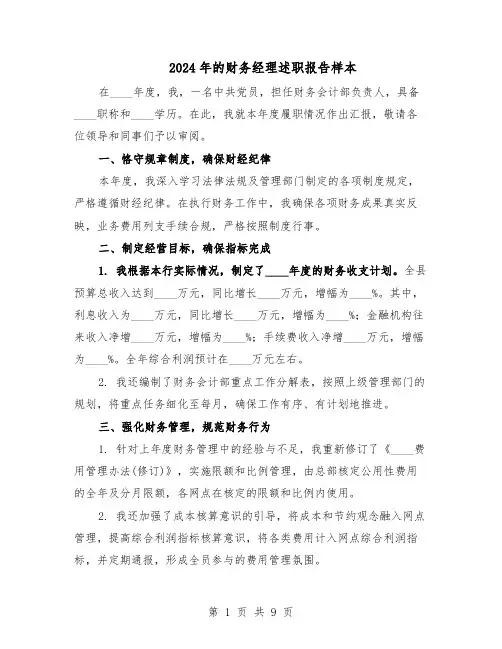 2024 年的财务经理述职报告样本

在____年度，我，一名中共党员，担任财务会计部负责人，具备____职称和____学历。在此，我就本年度履职情况作出汇报，敬请各位领导和同事们予以审阅。

一、恪守规章制度，确保财经纪律

本年度，我深入学习法律法规及管理部门制定的各项制度规定，严格遵循财经纪律。在执行财务工作中，我确保各项财务成果真实反映，业务费用列支手续合规，严格按照制度行事。

二、制定经营目标，确保指标完成

1. 我根据本行实际情况，制定了____年度的财务收支计划。全县预算总收入达到____万元，同比增长____万元，增幅为____%。其中，利息收入为____万元，同比增长____万元，增幅为____%；金融机构往来收入净增____万元，增幅为____%；手续费收入净增____万元，增幅为____%。全年综合利润预计在____万元左右。

2. 我还编制了财务会计部重点工作分解表，按照上级管理部门的规划，将重点任务细化至每月，确保工作有序、有计划地推进。

三、强化财务管理，规范财务行为

1. 针对上年度财务管理中的经验与不足，我重新修订了《____费用管理办法(修订)》，实施限额和比例管理，由总部核定公用性费用的全年及分月限额，各网点在核定的限额和比例内使用。

2. 我还加强了成本核算意识的引导，将成本和节约观念融入网点管理，提高综合利润指标核算意识，将各类费用计入网点综合利润指标，并定期通报，形成全员参与的费用管理氛围。

第 1 页 共 9 页